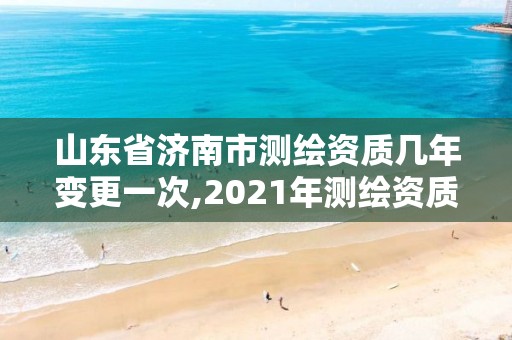 山东省济南市测绘资质几年变更一次,2021年测绘资质